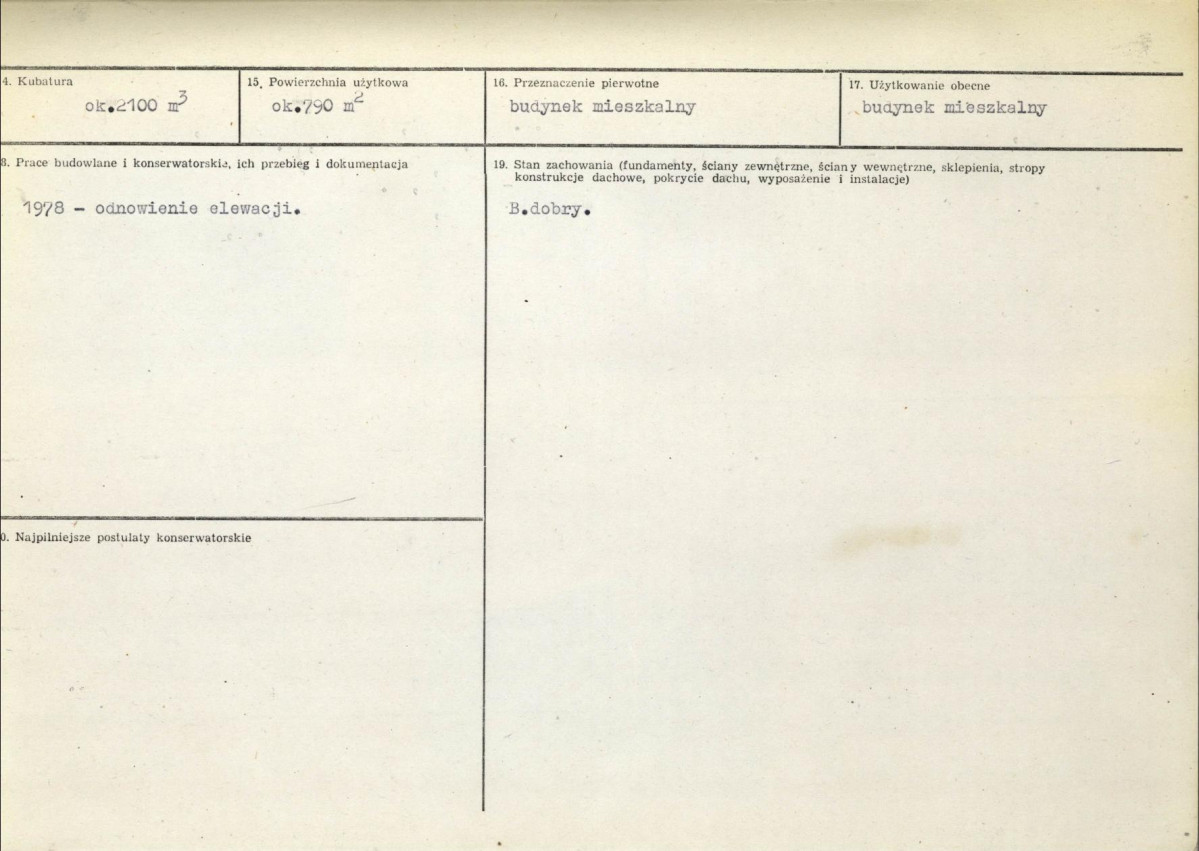 4. Kubatura
ok.2100 $m^3$

15. Powierzchnia użytkowa
ok.790 $m^2$

16. Przeznaczenie pierwotne
budynek mieszkalny

17. Użytkowanie obecne
budynek mieszkalny

8. Prace budowlane i konserwatorskie, ich przebieg i dokumentacja

1978 - odnowienie elewacji.

19. Stan zachowania (fundamenty, ściany zewnętrzne, ściany wewnętrzne, sklepienia, stropy konstrukcje dachowe, pokrycie dachu, wyposażenie i instalacje)

B.dobry.

0. Najpilniejsze postulaty konserwatorskie